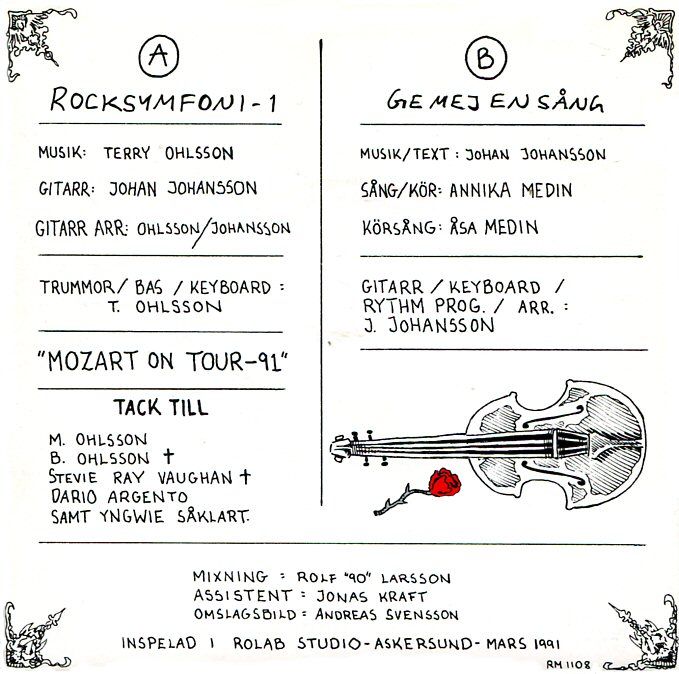 A

ROCKSYMFONI - 1

MUSIK: TERRY OHLSSON

GITARR: JOHAN JOHANSSON

GITARR ARR: OHLSSON/JOHANSSON

TRUMMOR / BAS / KEYBOARD : T. OHLSSON

"MOZART ON TOUR-91"

TACK TILL

M. OHLSSON
B. OHLSSON †
STEVIE RAY VAUGHAN †
DARIO ARGENTO
SAMT YNGWIE SÅKLART.

B

GE MEJ EN SÅNG

MUSIK/TEXT : JOHAN JOHANSSON

SÅNG/KÖR: ANNIKA MEDIN

KÖRSÅNG: ÅSA MEDIN

GITARR / KEYBOARD / RYTHM PROG. / ARR. : J. JOHANSSON

MIXNING : ROLF "90" LARSSON
ASSISTENT : JONAS KRAFT
OMSLAGSBILD : ANDREAS SVENSSON

INSPELAD I ROLAB STUDIO - ASKERSUND - MARS 1991

RM 1108